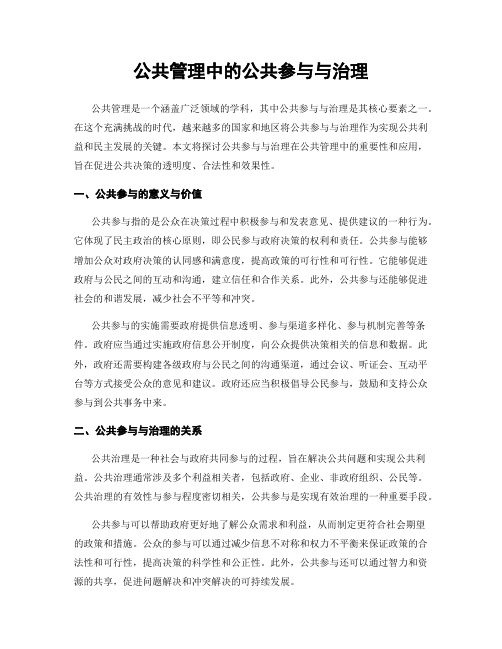 公共管理中的公共参与与治理

公共管理是一个涵盖广泛领域的学科，其中公共参与与治理是其核心要素之一。在这个充满挑战的时代，越来越多的国家和地区将公共参与与治理作为实现公共利益和民主发展的关键。本文将探讨公共参与与治理在公共管理中的重要性和应用，旨在促进公共决策的透明度、合法性和效果性。

一、公共参与的意义与价值

公共参与指的是公众在决策过程中积极参与和发表意见、提供建议的一种行为。它体现了民主政治的核心原则，即公民参与政府决策的权利和责任。公共参与能够增加公众对政府决策的认同感和满意度，提高政策的可行性和可行性。它能够促进政府与公民之间的互动和沟通，建立信任和合作关系。此外，公共参与还能够促进社会的和谐发展，减少社会不平等和冲突。

公共参与的实施需要政府提供信息透明、参与渠道多样化、参与机制完善等条件。政府应当通过实施政府信息公开制度，向公众提供决策相关的信息和数据。此外，政府还需要构建各级政府与公民之间的沟通渠道，通过会议、听证会、互动平台等方式接受公众的意见和建议。政府还应当积极倡导公民参与，鼓励和支持公众参与到公共事务中来。

二、公共参与与治理的关系

公共治理是一种社会与政府共同参与的过程，旨在解决公共问题和实现公共利益。公共治理通常涉及多个利益相关者，包括政府、企业、非政府组织、公民等。公共治理的有效性与参与程度密切相关，公共参与是实现有效治理的一种重要手段。

公共参与可以帮助政府更好地了解公众需求和利益，从而制定更符合社会期望的政策和措施。公众的参与可以通过减少信息不对称和权力不平衡来保证政策的合法性和可行性，提高决策的科学性和公正性。此外，公共参与还可以通过智力和资源的共享，促进问题解决和冲突解决的可持续发展。